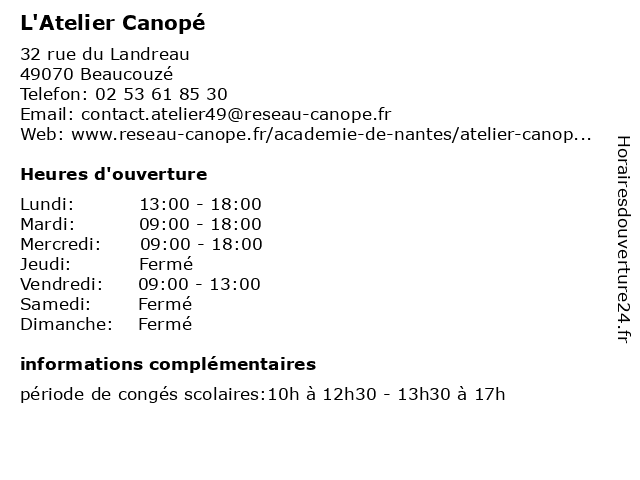 L'Atelier Canopé

32 rue du Landreau
49070 Beaucouzé
Telefon: 02 53 61 85 30
Email: contact.atelier49@reseau-canope.fr
Web: www.reseau-canope.fr/academie-de-nantes/atelier-canop...

Heures d'ouverture

| | |
|---|---|
| Lundi: | 13:00 - 18:00 |
| Mardi: | 09:00 - 18:00 |
| Mercredi: | 09:00 - 18:00 |
| Jeudi: | Fermé |
| Vendredi: | 09:00 - 13:00 |
| Samedi: | Fermé |
| Dimanche: | Fermé |

informations complémentaires

période de congés scolaires:10h à 12h30 - 13h30 à 17h

Horairesdouverture24.fr